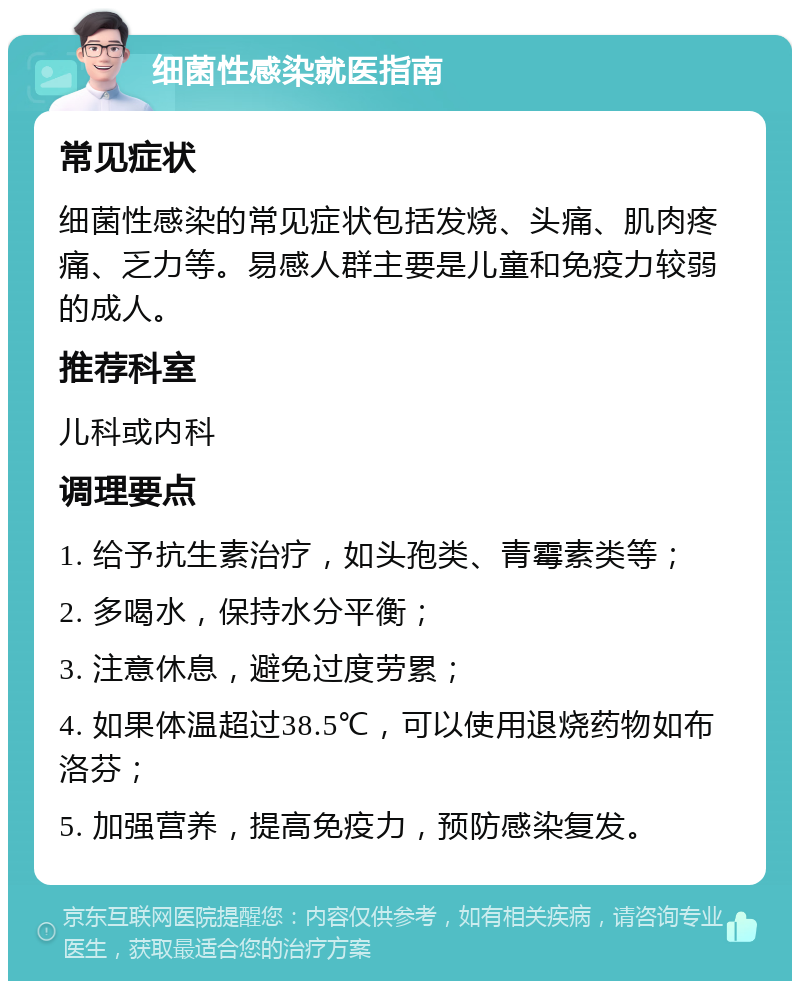 细菌性感染就医指南

常见症状

细菌性感染的常见症状包括发烧、头痛、肌肉疼痛、乏力等。易感人群主要是儿童和免疫力较弱的成人。

推荐科室

儿科或内科

调理要点

1. 给予抗生素治疗，如头孢类、青霉素类等；

2. 多喝水，保持水分平衡；

3. 注意休息，避免过度劳累；

4. 如果体温超过38.5℃，可以使用退烧药物如布洛芬；

5. 加强营养，提高免疫力，预防感染复发。

京东互联网医院提醒您：内容仅供参考，如有相关疾病，请咨询专业医生，获取最适合您的治疗方案